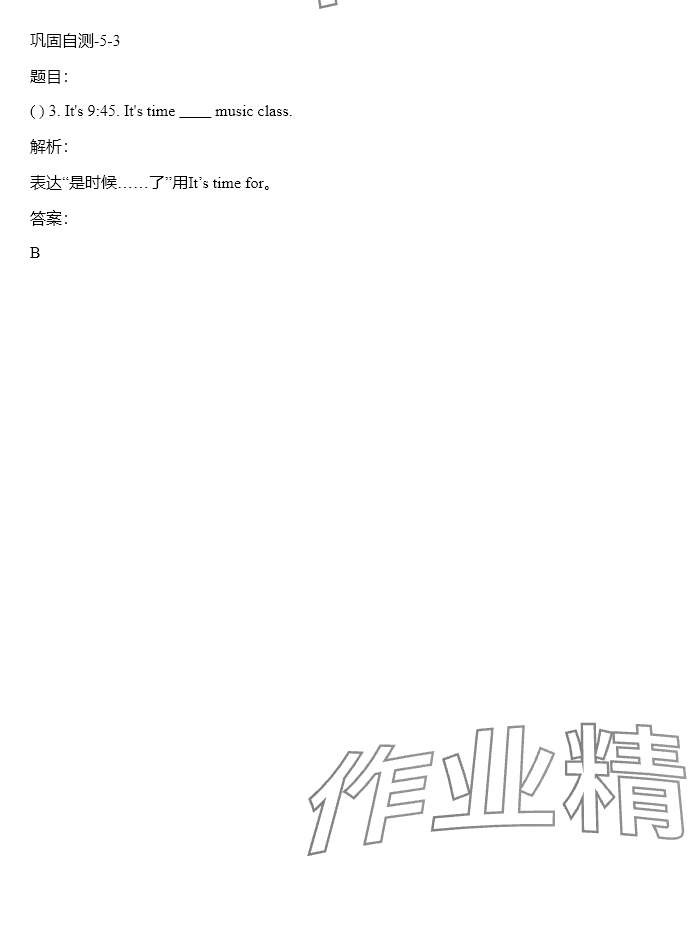 巩固自测-5-3

题目:

( ) 3. It's 9:45. It's time ____ music class.

解析:

表达“是时候……了”用It's time for。

答案:

B

作业精